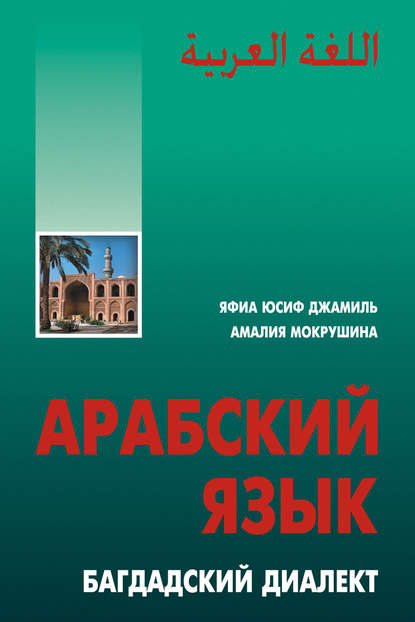 اللغة العربية

ЯФИА ЮСИФ ДЖАМИЛЬ
АМАЛИЯ МОКРУШИНА

АРАБСКИЙ ЯЗЫК

БАГДАДСКИЙ ДИАЛЕКТ